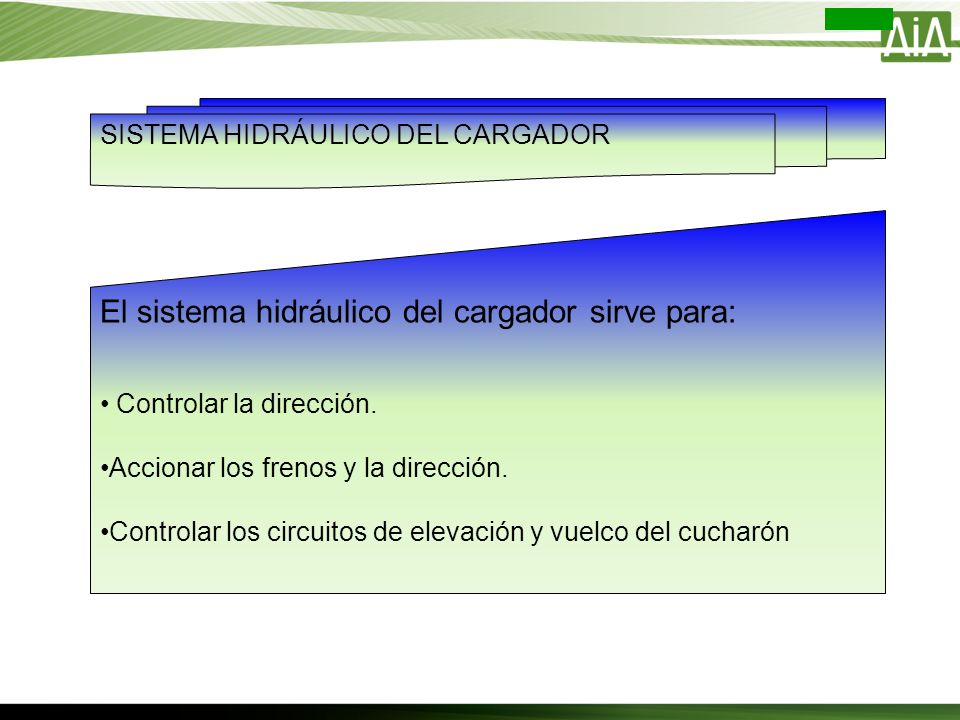 AiA

SISTEMA HIDRÁULICO DEL CARGADOR

El sistema hidráulico del cargador sirve para:

• Controlar la dirección.

•Accionar los frenos y la dirección.

•Controlar los circuitos de elevación y vuelco del cucharón